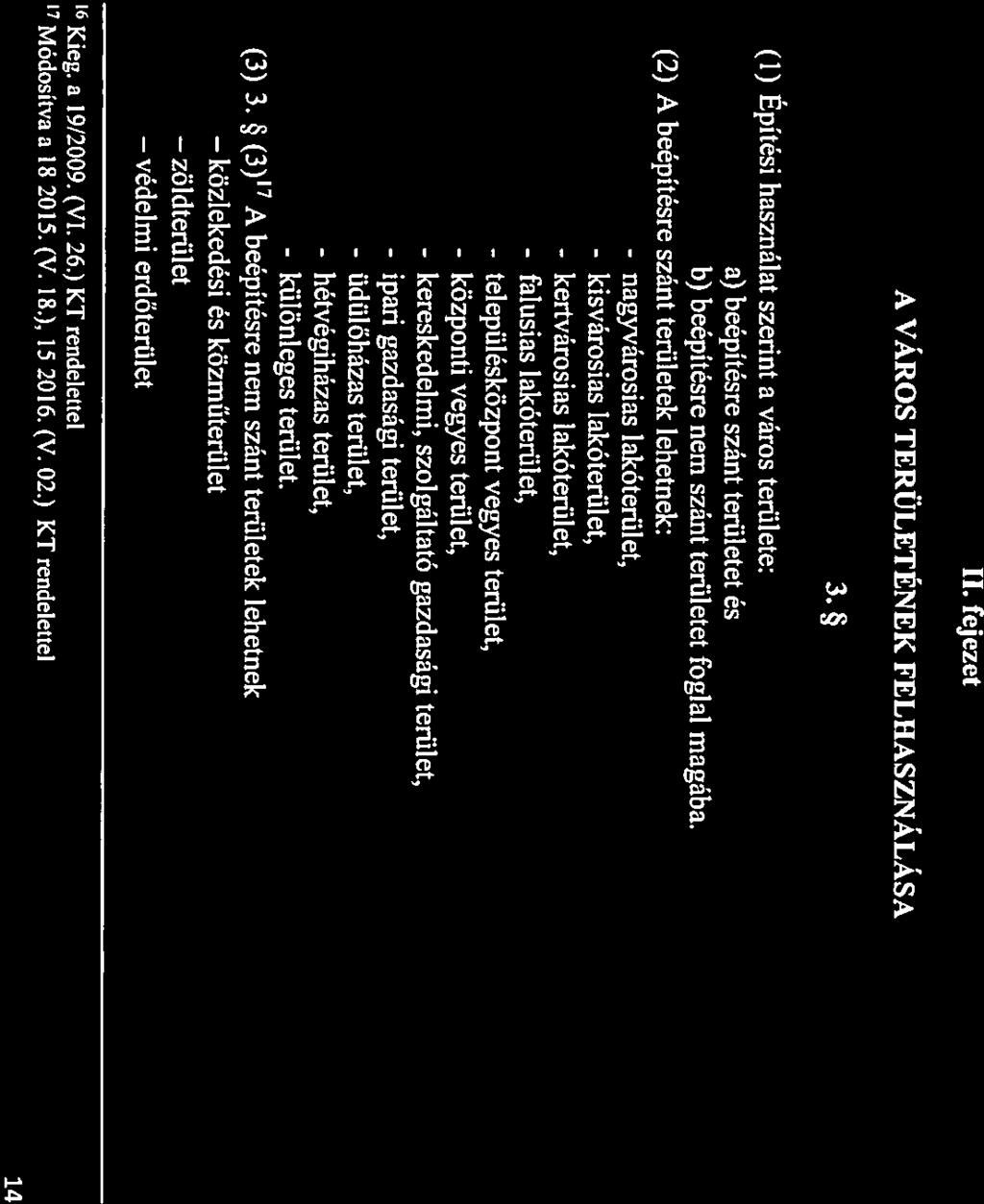 II. fejezet

A VÁROS TERÜLETÉNEK FELHASZNÁLÁSA

3. §

(1) Építési használat szerint a város területe:
a) beépítésre szánt területet és
b) beépítésre nem szánt területet foglal magába.

(2) A beépítésre szánt területek lehetnek:
- nagyvárosias lakóterület,
- kisvárosias lakóterület,
- kertvárosias lakóterület,
- falusias lakóterület,
- településközpont vegyes terület,
- központi vegyes terület,
- kereskedelmi, szolgáltató gazdasági terület,
- ipari gazdasági terület,
- üdülőházas terület,
- hétvégiházas terület,
- különleges terület.

(3) 3. § (3)$^{17}$ A beépítésre nem szánt területek lehetnek
– közlekedési és közműterület
– zöldterület
– védelmi erdőterület

$^{16}$ Kieg. a 19/2009. (VI. 26.) KT rendelettel
$^{17}$ Módosítva a 18 2015. (V. 18.), 15 2016. (V. 02.) KT rendelettel

14